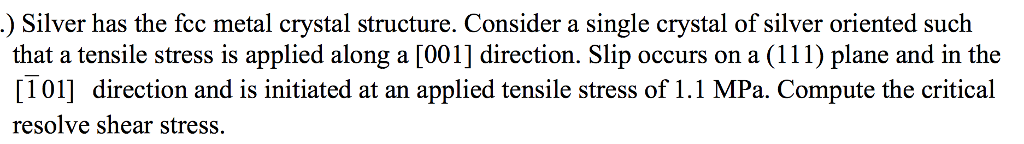 .) Silver has the fcc metal crystal structure. Consider a single crystal of silver oriented such that a tensile stress is applied along a [001] direction. Slip occurs on a (111) plane and in the $[\bar{1}01]$ direction and is initiated at an applied tensile stress of 1.1 MPa. Compute the critical resolve shear stress.